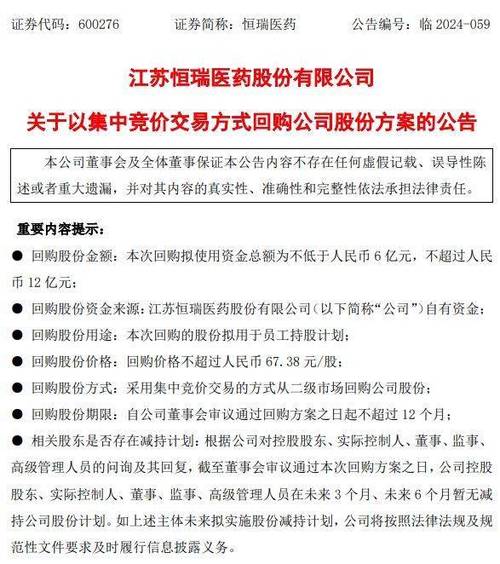 证券代码：600276　　证券简称：恒瑞医药　　公告编号：临 2024-059

江苏恒瑞医药股份有限公司

关于以集中竞价交易方式回购公司股份方案的公告

本公司董事会及全体董事保证本公告内容不存在任何虚假记载、误导性陈述或者重大遗漏，并对其内容的真实性、准确性和完整性依法承担法律责任。

重要内容提示：

● 回购股份金额：本次回购拟使用资金总额为不低于人民币 6 亿元，不超过人民币 12 亿元；

● 回购股份资金来源：江苏恒瑞医药股份有限公司（以下简称“公司”）自有资金；

● 回购股份用途：本次回购的股份拟用于员工持股计划；

● 回购股份价格：回购价格不超过人民币 67.38 元/股；

● 回购股份方式：采用集中竞价交易的方式从二级市场回购公司股份；

● 回购股份期限：自公司董事会审议通过回购方案之日起不超过 12 个月；

● 相关股东是否存在减持计划：根据公司对控股股东、实际控制人、董事、监事、高级管理人员的问询及其回复，截至董事会审议通过本次回购方案之日，公司控股股东、实际控制人、董事、监事、高级管理人员在未来 3 个月、未来 6 个月暂无减持公司股份计划。如上述主体未来拟实施股份减持计划，公司将按照法律法规及规范性文件要求及时履行信息披露义务。